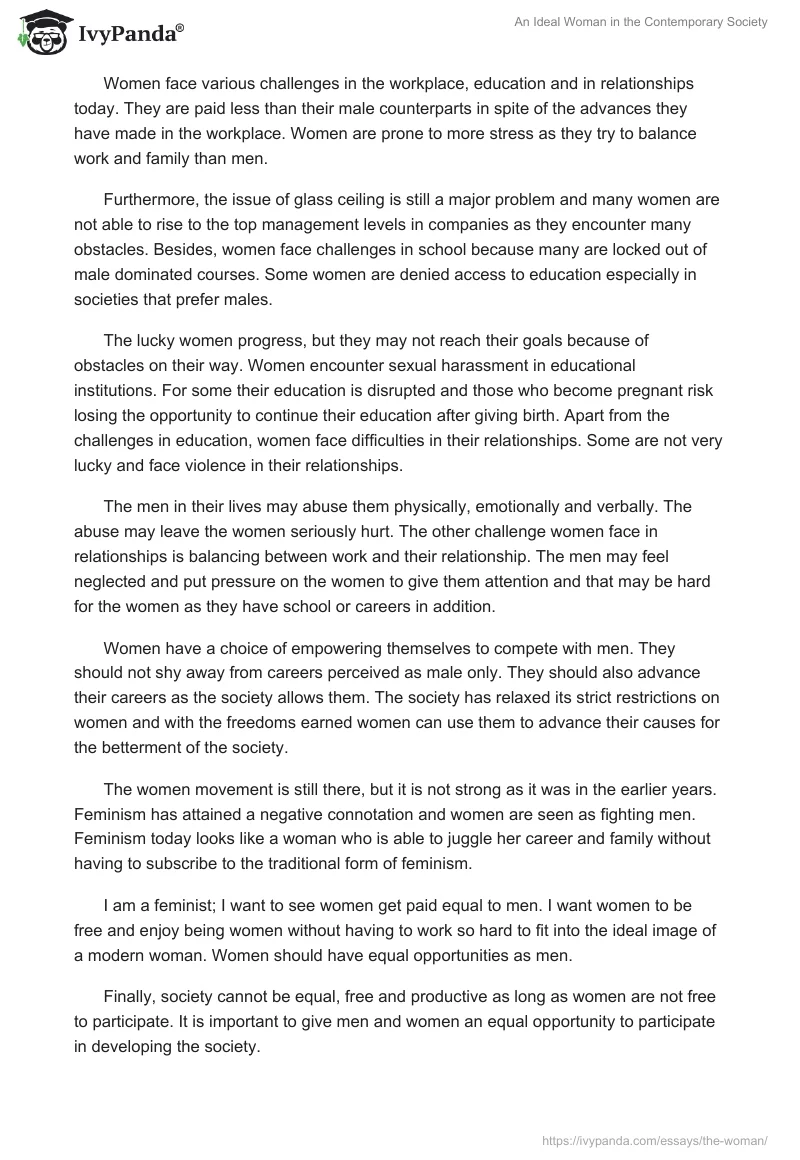 IvyPanda®

An Ideal Woman in the Contemporary Society

Women face various challenges in the workplace, education and in relationships today. They are paid less than their male counterparts in spite of the advances they have made in the workplace. Women are prone to more stress as they try to balance work and family than men.

Furthermore, the issue of glass ceiling is still a major problem and many women are not able to rise to the top management levels in companies as they encounter many obstacles. Besides, women face challenges in school because many are locked out of male dominated courses. Some women are denied access to education especially in societies that prefer males.

The lucky women progress, but they may not reach their goals because of obstacles on their way. Women encounter sexual harassment in educational institutions. For some their education is disrupted and those who become pregnant risk losing the opportunity to continue their education after giving birth. Apart from the challenges in education, women face difficulties in their relationships. Some are not very lucky and face violence in their relationships.

The men in their lives may abuse them physically, emotionally and verbally. The abuse may leave the women seriously hurt. The other challenge women face in relationships is balancing between work and their relationship. The men may feel neglected and put pressure on the women to give them attention and that may be hard for the women as they have school or careers in addition.

Women have a choice of empowering themselves to compete with men. They should not shy away from careers perceived as male only. They should also advance their careers as the society allows them. The society has relaxed its strict restrictions on women and with the freedoms earned women can use them to advance their causes for the betterment of the society.

The women movement is still there, but it is not strong as it was in the earlier years. Feminism has attained a negative connotation and women are seen as fighting men. Feminism today looks like a woman who is able to juggle her career and family without having to subscribe to the traditional form of feminism.

I am a feminist; I want to see women get paid equal to men. I want women to be free and enjoy being women without having to work so hard to fit into the ideal image of a modern woman. Women should have equal opportunities as men.

Finally, society cannot be equal, free and productive as long as women are not free to participate. It is important to give men and women an equal opportunity to participate in developing the society.

https://ivypanda.com/essays/the-woman/